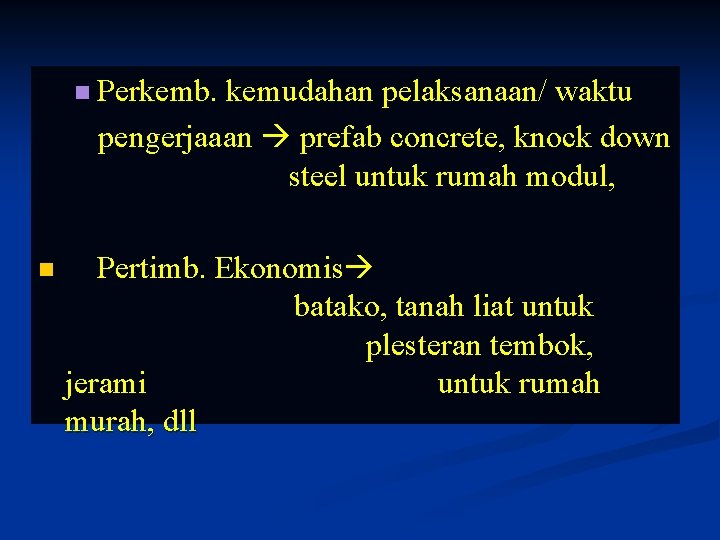 Perkemb. kemudahan pelaksanaan/ waktu pengerjaaan → prefab concrete, knock down steel untuk rumah modul,

Pertimb. Ekonomis→ batako, tanah liat untuk plesteran tembok, jerami untuk rumah murah, dll